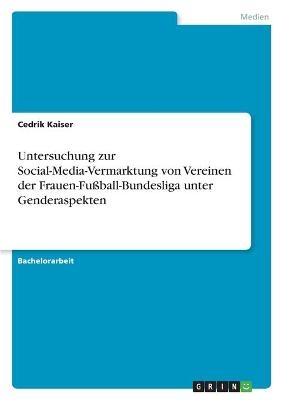 Medien

Cedrik Kaiser

Untersuchung zur Social-Media-Vermarktung von Vereinen der Frauen-Fußball-Bundesliga unter Genderaspekten

Bachelorarbeit

GRIN